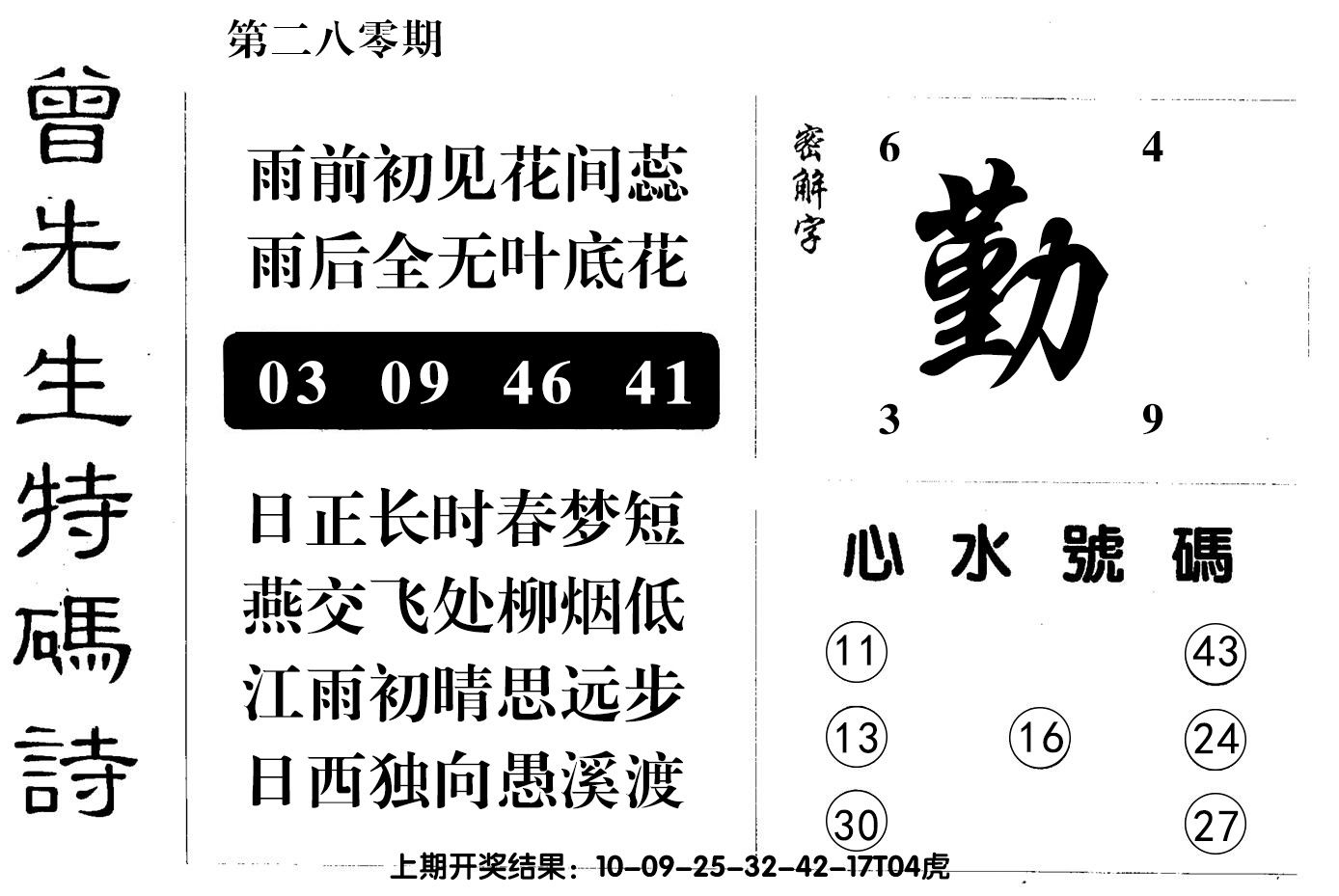 第二八零期

曾先生特碼詩

雨前初见花间蕊
雨后全无叶底花

03 09 46 41

日正长时春梦短
燕交飞处柳烟低
江雨初晴思远步
日西独向愚溪渡

密解字

6 4
勤
3 9

心水號碼

11 43
13 16 24
30 27

上期开奖结果：10-09-25-32-42-17T04虎